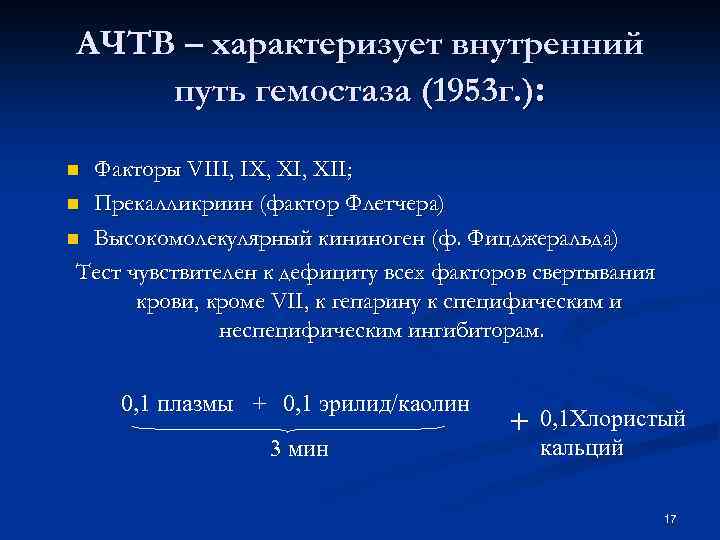 АЧТВ – характеризует внутренний путь гемостаза (1953г.):

Факторы VIII, IX, XI, XII;
Прекалликриин (фактор Флетчера)
Высокомолекулярный кининоген (ф. Фицджеральда)

Тест чувствителен к дефициту всех факторов свертывания крови, кроме VII, к гепарину к специфическим и неспецифическим ингибиторам.

0,1 плазмы + 0,1 эрилид/каолин
3 мин
+ 0,1Хлористый кальций

17